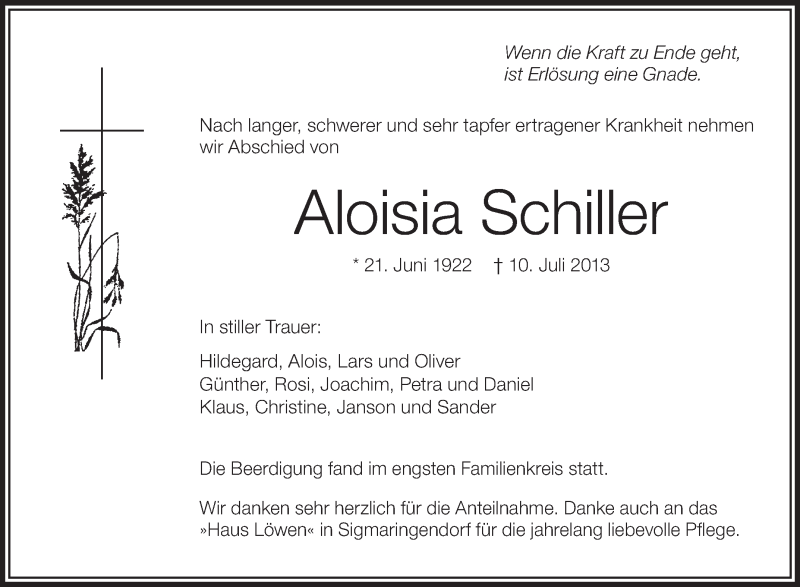 Wenn die Kraft zu Ende geht, ist Erlösung eine Gnade.

Nach langer, schwerer und sehr tapfer ertragener Krankheit nehmen wir Abschied von

Aloisia Schiller

* 21. Juni 1922 † 10. Juli 2013

In stiller Trauer:

Hildegard, Alois, Lars und Oliver
Günther, Rosi, Joachim, Petra und Daniel
Klaus, Christine, Janson und Sander

Die Beerdigung fand im engsten Familienkreis statt.

Wir danken sehr herzlich für die Anteilnahme. Danke auch an das »Haus Löwen« in Sigmaringendorf für die jahrelang liebevolle Pflege.